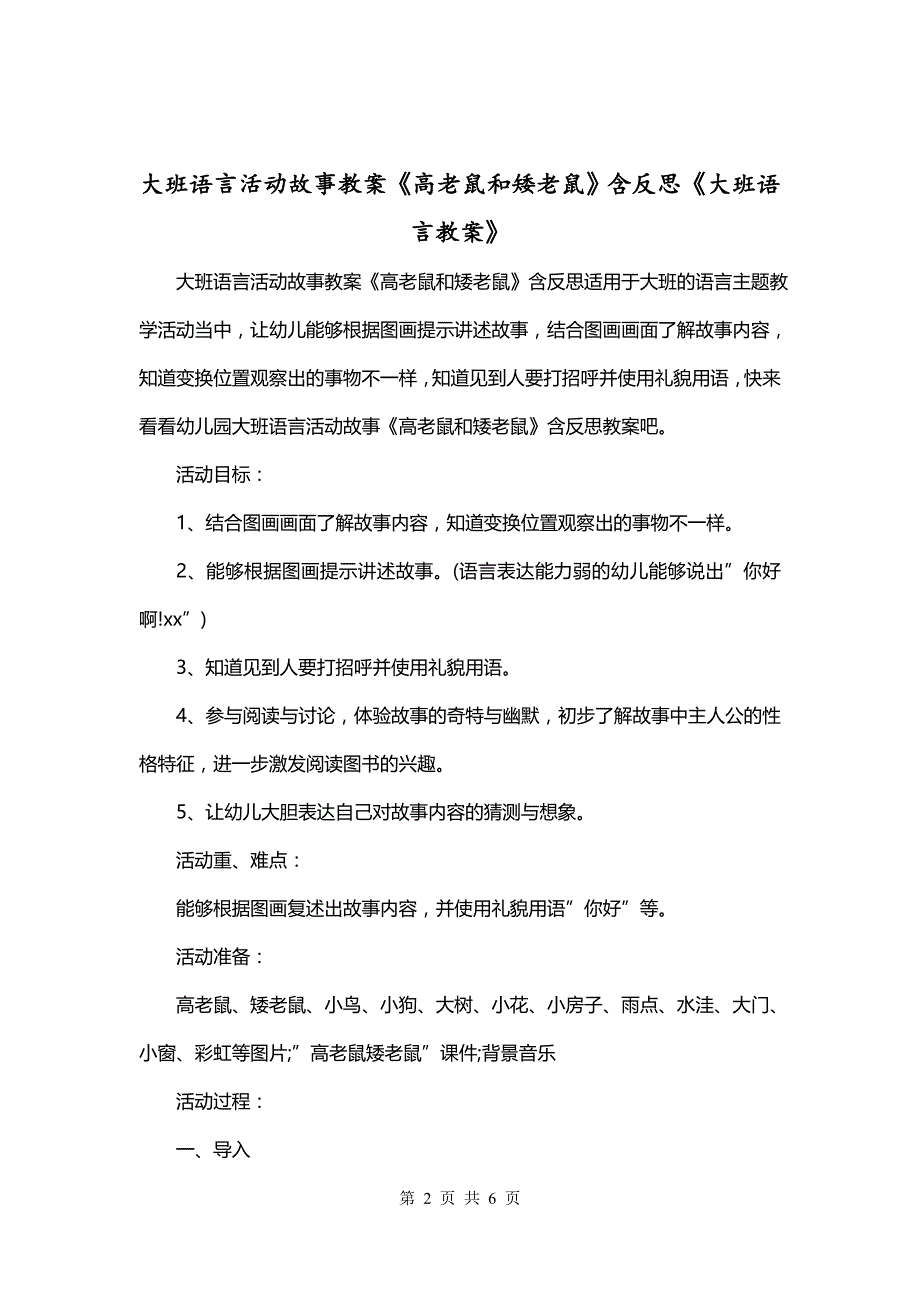 大班语言活动故事教案《高老鼠和矮老鼠》含反思《大班语言教案》

大班语言活动故事教案《高老鼠和矮老鼠》含反思适用于大班的语言主题教学活动当中，让幼儿能够根据图画提示讲述故事，结合图画画面了解故事内容，知道变换位置观察出的事物不一样，知道见到人要打招呼并使用礼貌用语，快来看看幼儿园大班语言活动故事《高老鼠和矮老鼠》含反思教案吧。

活动目标：

1、结合图画画面了解故事内容，知道变换位置观察出的事物不一样。

2、能够根据图画提示讲述故事。(语言表达能力弱的幼儿能够说出”你好啊!xx”)

3、知道见到人要打招呼并使用礼貌用语。

4、参与阅读与讨论，体验故事的奇特与幽默，初步了解故事中主人公的性格特征，进一步激发阅读图书的兴趣。

5、让幼儿大胆表达自己对故事内容的猜测与想象。

活动重、难点：

能够根据图画复述出故事内容，并使用礼貌用语”你好”等。

活动准备：

高老鼠、矮老鼠、小鸟、小狗、大树、小花、小房子、雨点、水洼、大门、小窗、彩虹等图片;”高老鼠矮老鼠”课件;背景音乐

活动过程：

一、导入

第 2 页 共 6 页